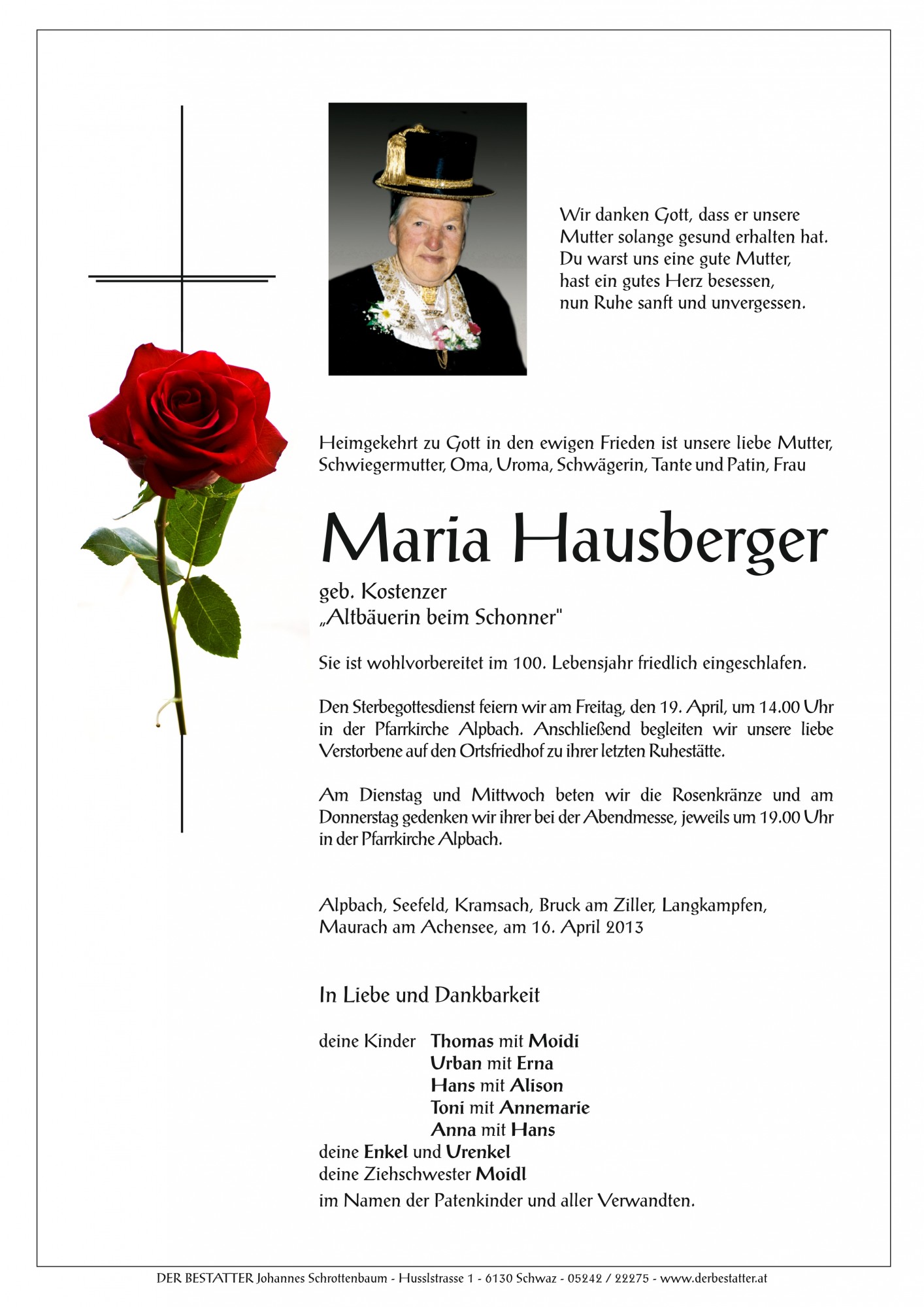 Wir danken Gott, dass er unsere
Mutter solange gesund erhalten hat.
Du warst uns eine gute Mutter,
hast ein gutes Herz besessen,
nun Ruhe sanft und unvergessen.

Heimgekehrt zu Gott in den ewigen Frieden ist unsere liebe Mutter, Schwiegermutter, Oma, Uroma, Schwägerin, Tante und Patin, Frau

Maria Hausberger

geb. Kostenzer
„Altbäuerin beim Schonner"

Sie ist wohlvorbereitet im 100. Lebensjahr friedlich eingeschlafen.

Den Sterbegottesdienst feiern wir am Freitag, den 19. April, um 14.00 Uhr in der Pfarrkirche Alpbach. Anschließend begleiten wir unsere liebe Verstorbene auf den Ortsfriedhof zu ihrer letzten Ruhestätte.

Am Dienstag und Mittwoch beten wir die Rosenkränze und am Donnerstag gedenken wir ihrer bei der Abendmesse, jeweils um 19.00 Uhr in der Pfarrkirche Alpbach.

Alpbach, Seefeld, Kramsach, Bruck am Ziller, Langkampfen,
Maurach am Achensee, am 16. April 2013

In Liebe und Dankbarkeit

deine Kinder Thomas mit Moidi
Urban mit Erna
Hans mit Alison
Toni mit Annemarie
Anna mit Hans
deine Enkel und Urenkel
deine Ziehschwester Moidl
im Namen der Patenkinder und aller Verwandten.

DER BESTATTER Johannes Schrottenbaum - Husslstrasse 1 - 6130 Schwaz - 05242 / 22275 - www.derbestatter.at